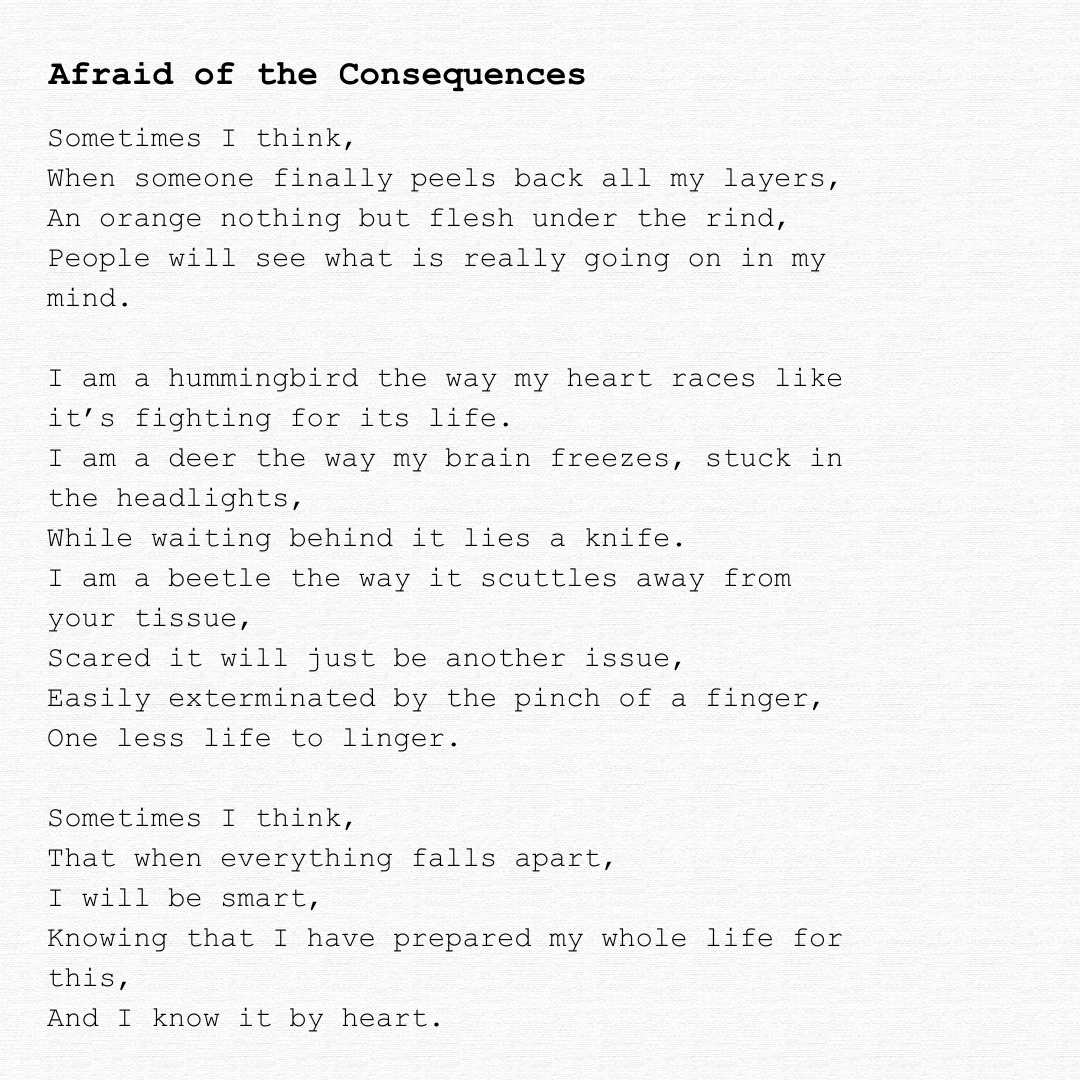 Afraid of the Consequences

Sometimes I think,
When someone finally peels back all my layers,
An orange nothing but flesh under the rind,
People will see what is really going on in my mind.

I am a hummingbird the way my heart races like it's fighting for its life.
I am a deer the way my brain freezes, stuck in the headlights,
While waiting behind it lies a knife.
I am a beetle the way it scuttles away from your tissue,
Scared it will just be another issue,
Easily exterminated by the pinch of a finger,
One less life to linger.

Sometimes I think,
That when everything falls apart,
I will be smart,
Knowing that I have prepared my whole life for this,
And I know it by heart.